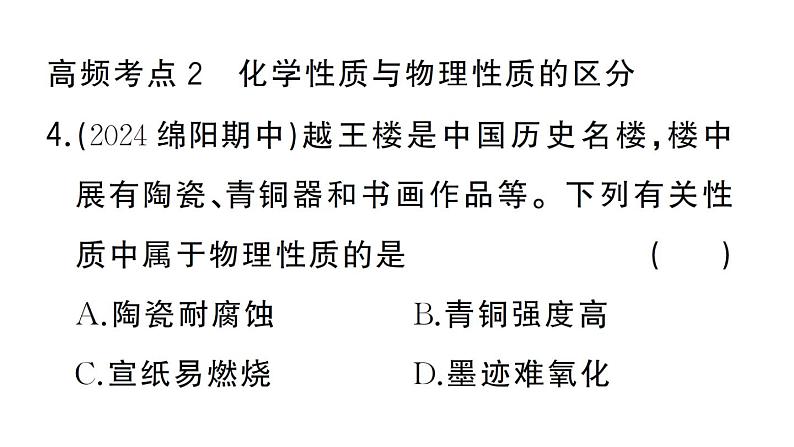 高频考点 2　化学性质与物理性质的区分

4.(2024 绵阳期中)越王楼是中国历史名楼，楼中展有陶瓷、青铜器和书画作品等。下列有关性质中属于物理性质的是　　　　（　）

A.陶瓷耐腐蚀　　　　B.青铜强度高

C.宣纸易燃烧　　　　D.墨迹难氧化